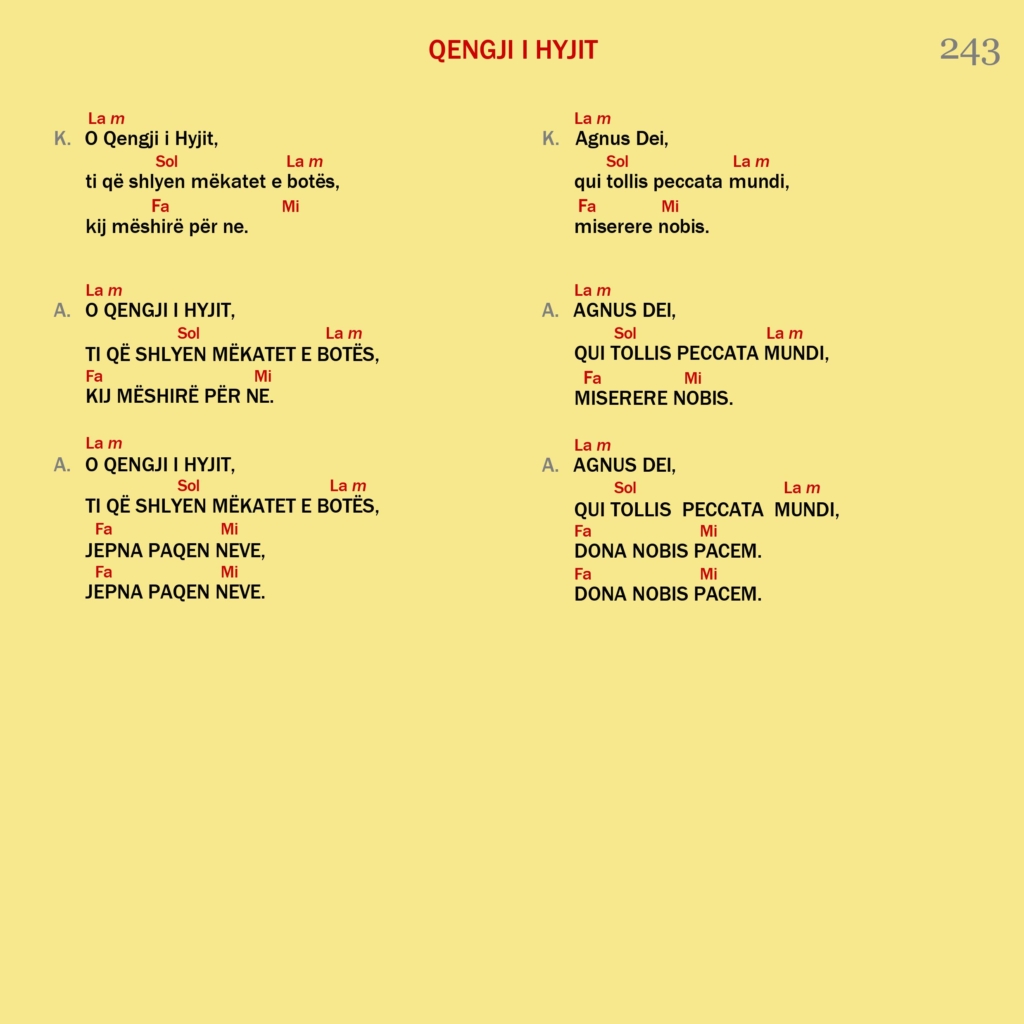 QENGJI I HYJIT

243

La m
K. O Qengji i Hyjit,
Sol La m
ti që shlyen mëkatet e botës,
Fa Mi
kij mëshirë për ne.

La m
A. O QENGJI I HYJIT,
Sol La m
TI QË SHLYEN MËKATET E BOTËS,
Fa Mi
KIJ MËSHIRË PËR NE.

La m
A. O QENGJI I HYJIT,
Sol La m
TI QË SHLYEN MËKATET E BOTËS,
Fa Mi
JEPNA PAQEN NEVE,
Fa Mi
JEPNA PAQEN NEVE.

La m
K. Agnus Dei,
Sol La m
qui tollis peccata mundi,
Fa Mi
miserere nobis.

La m
A. AGNUS DEI,
Sol La m
QUI TOLLIS PECCATA MUNDI,
Fa Mi
MISERERE NOBIS.

La m
A. AGNUS DEI,
Sol La m
QUI TOLLIS PECCATA MUNDI,
Fa Mi
DONA NOBIS PACEM.
Fa Mi
DONA NOBIS PACEM.